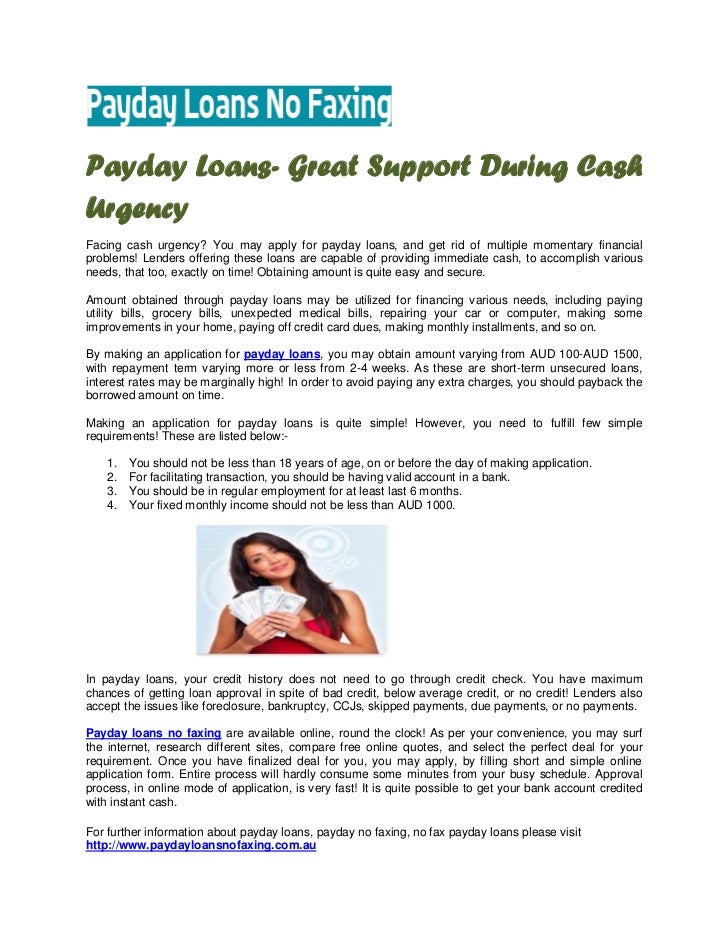 Payday Loans No Faxing

Payday Loans- Great Support During Cash Urgency

Facing cash urgency? You may apply for payday loans, and get rid of multiple momentary financial problems! Lenders offering these loans are capable of providing immediate cash, to accomplish various needs, that too, exactly on time! Obtaining amount is quite easy and secure.

Amount obtained through payday loans may be utilized for financing various needs, including paying utility bills, grocery bills, unexpected medical bills, repairing your car or computer, making some improvements in your home, paying off credit card dues, making monthly installments, and so on.

By making an application for payday loans, you may obtain amount varying from AUD 100-AUD 1500, with repayment term varying more or less from 2-4 weeks. As these are short-term unsecured loans, interest rates may be marginally high! In order to avoid paying any extra charges, you should payback the borrowed amount on time.

Making an application for payday loans is quite simple! However, you need to fulfill few simple requirements! These are listed below:-

1. You should not be less than 18 years of age, on or before the day of making application.
2. For facilitating transaction, you should be having valid account in a bank.
3. You should be in regular employment for at least last 6 months.
4. Your fixed monthly income should not be less than AUD 1000.

In payday loans, your credit history does not need to go through credit check. You have maximum chances of getting loan approval in spite of bad credit, below average credit, or no credit! Lenders also accept the issues like foreclosure, bankruptcy, CCJs, skipped payments, due payments, or no payments.

Payday loans no faxing are available online, round the clock! As per your convenience, you may surf the internet, research different sites, compare free online quotes, and select the perfect deal for your requirement. Once you have finalized deal for you, you may apply, by filling short and simple online application form. Entire process will hardly consume some minutes from your busy schedule. Approval process, in online mode of application, is very fast! It is quite possible to get your bank account credited with instant cash.

For further information about payday loans, payday no faxing, no fax payday loans please visit http://www.paydayloansnofaxing.com.au